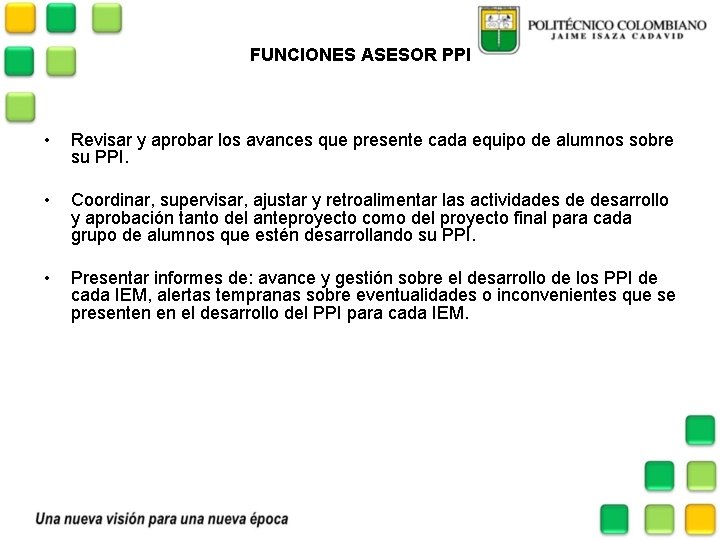 POLITÉCNICO COLOMBIANO
JAIME ISAZA CADAVID

FUNCIONES ASESOR PPI

• Revisar y aprobar los avances que presente cada equipo de alumnos sobre su PPI.

• Coordinar, supervisar, ajustar y retroalimentar las actividades de desarrollo y aprobación tanto del anteproyecto como del proyecto final para cada grupo de alumnos que estén desarrollando su PPI.

• Presentar informes de: avance y gestión sobre el desarrollo de los PPI de cada IEM, alertas tempranas sobre eventualidades o inconvenientes que se presenten en el desarrollo del PPI para cada IEM.

Una nueva visión para una nueva época